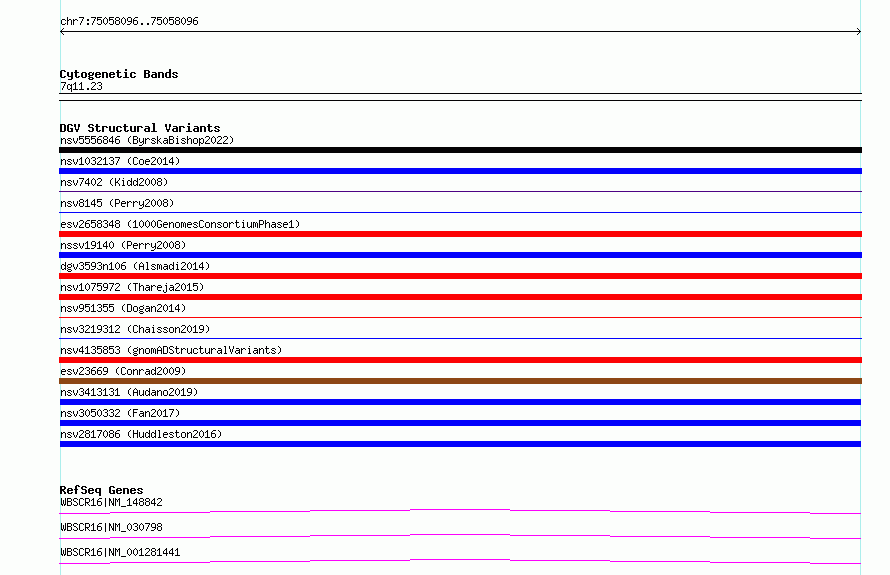 chr7:75058096..75058096

Cytogenetic Bands
7q11.23

DGV Structural Variants
nsv5556846 (ByrskaBishop2022)
nsv1032137 (Coe2014)
nsv7402 (Kidd2008)
nsv8145 (Perry2008)
esv2658348 (1000GenomesConsortiumPhase1)
nssv19140 (Perry2008)
dgv3593n106 (Alsmadi2014)
nsv1075972 (Thareja2015)
nsv951355 (Dogan2014)
nsv3219312 (Chaisson2019)
nsv4135853 (gnomADStructuralVariants)
esv23669 (Conrad2009)
nsv3413131 (Audano2019)
nsv3050332 (Fan2017)
nsv2817086 (Huddleston2016)

RefSeq Genes
WBSCR16|NM_148842
WBSCR16|NM_030798
WBSCR16|NM_001281441